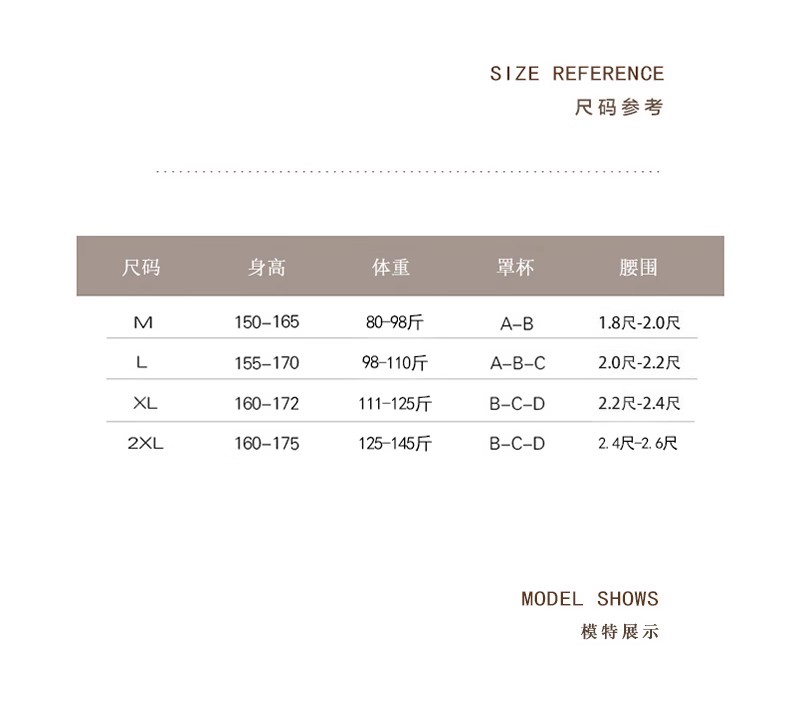 SIZE REFERENCE
尺码参考

| 尺码 | 身高 | 体重 | 罩杯 | 腰围 |
|---|---|---|---|---|
| M | 150-165 | 80-98斤 | A-B | 1.8尺-2.0尺 |
| L | 155-170 | 98-110斤 | A-B-C | 2.0尺-2.2尺 |
| XL | 160-172 | 111-125斤 | B-C-D | 2.2尺-2.4尺 |
| 2XL | 160-175 | 125-145斤 | B-C-D | 2.4尺-2.6尺 |

MODEL SHOWS
模特展示